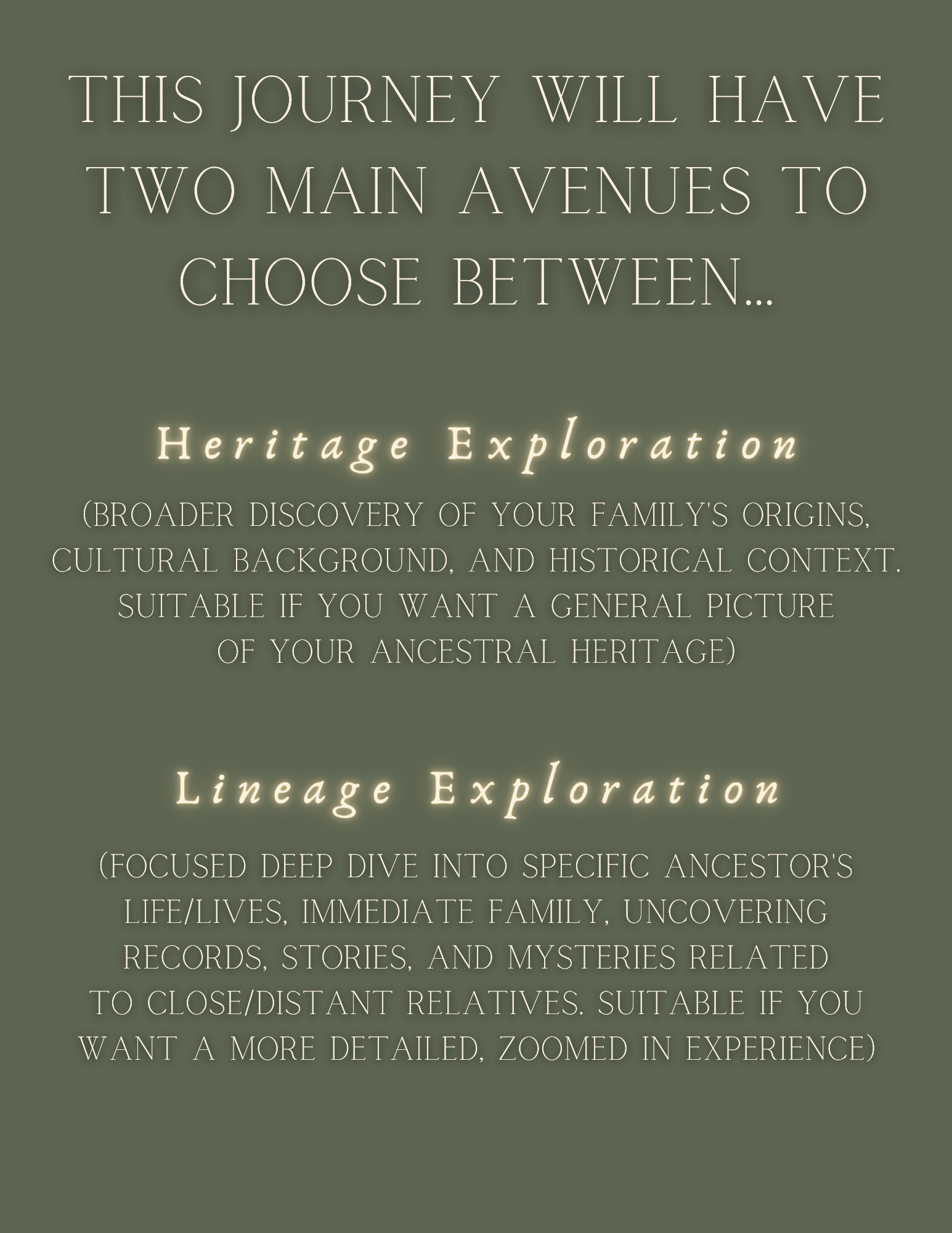 THIS JOURNEY WILL HAVE TWO MAIN AVENUES TO CHOOSE BETWEEN...

Heritage Exploration

(BROADER DISCOVERY OF YOUR FAMILY'S ORIGINS, CULTURAL BACKGROUND, AND HISTORICAL CONTEXT. SUITABLE IF YOU WANT A GENERAL PICTURE OF YOUR ANCESTRAL HERITAGE)

Lineage Exploration

(FOCUSED DEEP DIVE INTO SPECIFIC ANCESTOR'S LIFE/LIVES, IMMEDIATE FAMILY, UNCOVERING RECORDS, STORIES, AND MYSTERIES RELATED TO CLOSE/DISTANT RELATIVES. SUITABLE IF YOU WANT A MORE DETAILED, ZOOMED IN EXPERIENCE)